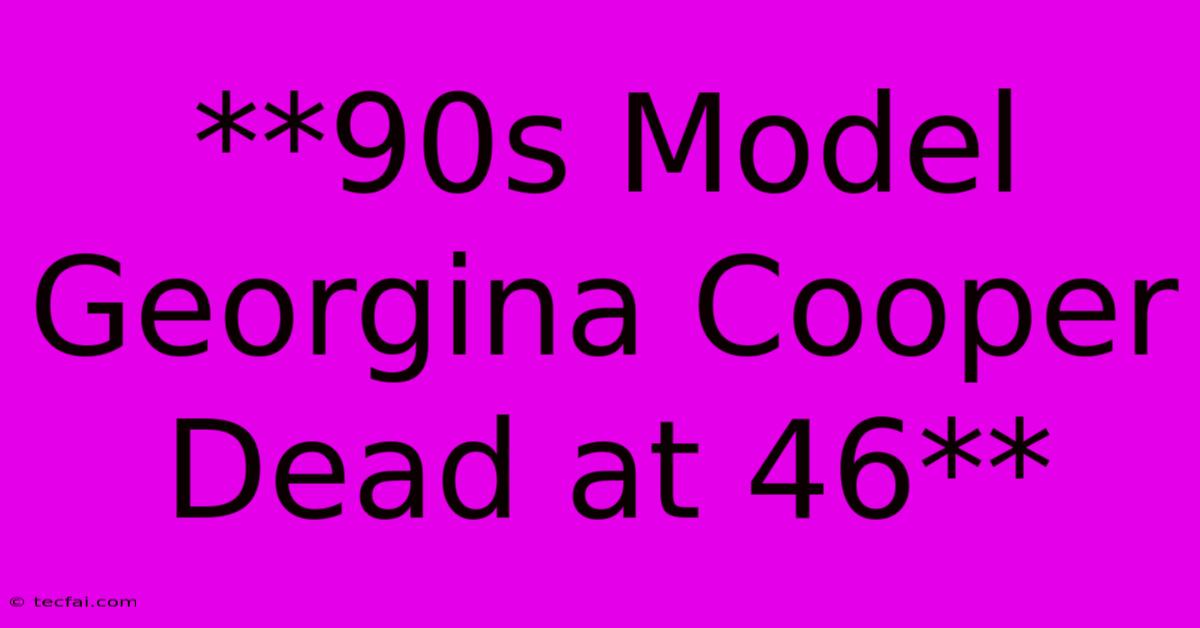 **90s Model Georgina Cooper Dead at 46**

© tecfai.com